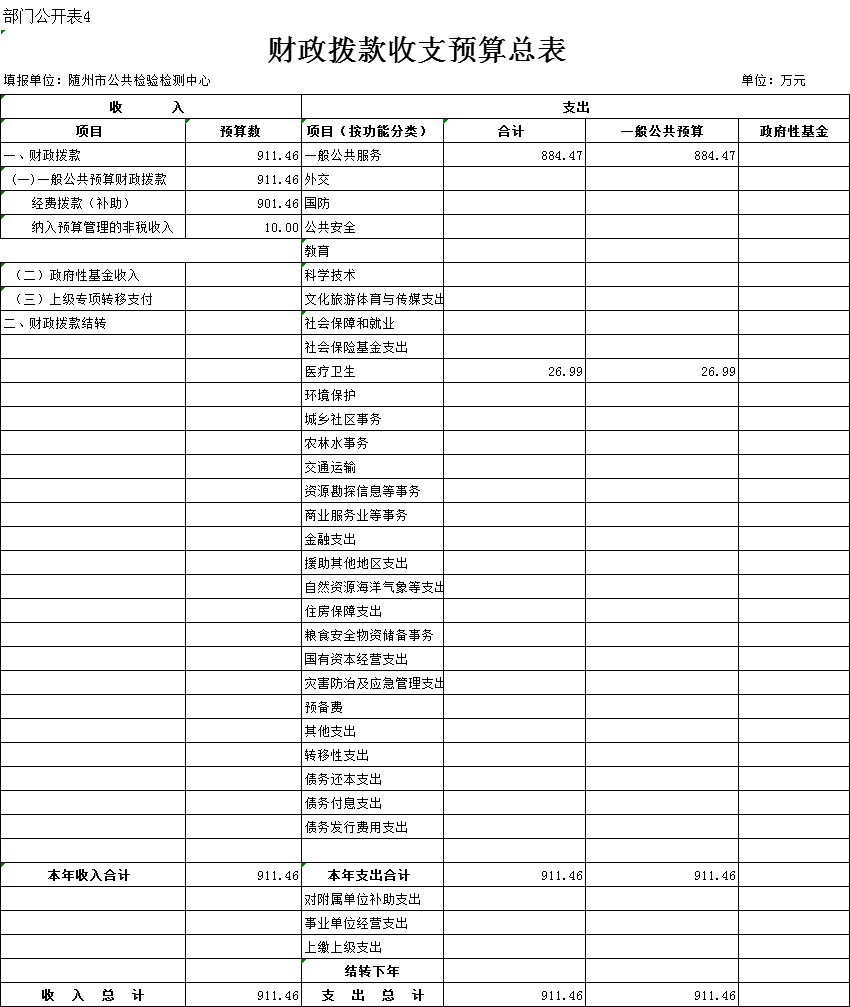 部门公开表4

财政拨款收支预算总表

填报单位：随州市公共检验检测中心

单位：万元

| 收 入 | | 支出 | | | |
|---|---|---|---|---|---|
| 项目 | 预算数 | 项目（按功能分类） | 合计 | 一般公共预算 | 政府性基金 |
| 一、财政拨款 | 911.46 | 一般公共服务 | 884.47 | 884.47 | |
| （一）一般公共预算财政拨款 | 911.46 | 外交 | | | |
| 经费拨款（补助） | 901.46 | 国防 | | | |
| 纳入预算管理的非税收入 | 10.00 | 公共安全 | | | |
| | | 教育 | | | |
| （二）政府性基金收入 | | 科学技术 | | | |
| （三）上级专项转移支付 | | 文化旅游体育与传媒支出 | | | |
| 二、财政拨款结转 | | 社会保障和就业 | | | |
| | | 社会保险基金支出 | | | |
| | | 医疗卫生 | 26.99 | 26.99 | |
| | | 环境保护 | | | |
| | | 城乡社区事务 | | | |
| | | 农林水事务 | | | |
| | | 交通运输 | | | |
| | | 资源勘探信息等事务 | | | |
| | | 商业服务业等事务 | | | |
| | | 金融支出 | | | |
| | | 援助其他地区支出 | | | |
| | | 自然资源海洋气象等支出 | | | |
| | | 住房保障支出 | | | |
| | | 粮食安全物资储备事务 | | | |
| | | 国有资本经营支出 | | | |
| | | 灾害防治及应急管理支出 | | | |
| | | 预备费 | | | |
| | | 其他支出 | | | |
| | | 转移性支出 | | | |
| | | 债务还本支出 | | | |
| | | 债务付息支出 | | | |
| | | 债务发行费用支出 | | | |
| | | | | | |
| 本年收入合计 | 911.46 | 本年支出合计 | 911.46 | 911.46 | |
| | | 对附属单位补助支出 | | | |
| | | 事业单位经营支出 | | | |
| | | 上缴上级支出 | | | |
| | | 结转下年 | | | |
| 收 入 总 计 | 911.46 | 支 出 总 计 | 911.46 | 911.46 | |